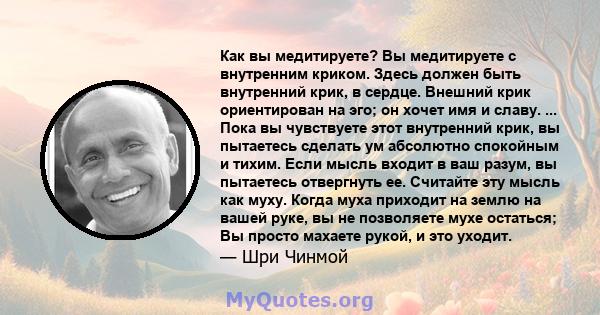 Как вы медитируете? Вы медитируете с внутренним криком. Здесь должен быть внутренний крик, в сердце. Внешний крик ориентирован на эго; он хочет имя и славу. ... Пока вы чувствуете этот внутренний крик, вы пытаетесь сделать ум абсолютно спокойным и тихим. Если мысль входит в ваш разум, вы пытаетесь отвергнуть ее. Считайте эту мысль как муху. Когда муха приходит на землю на вашей руке, вы не позволяете мухе остаться; Вы просто махаете рукой, и это уходит.

— Шри Чинмой

MyQuotes.org